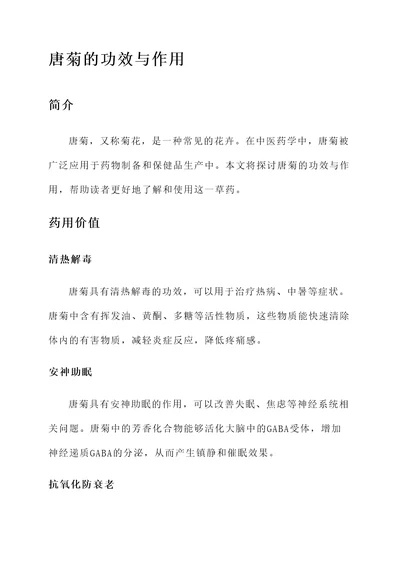 唐菊的功效与作用

简介

唐菊，又称菊花，是一种常见的花卉。在中医药学中，唐菊被广泛应用于药物制备和保健品生产中。本文将探讨唐菊的功效与作用，帮助读者更好地了解和使用这一草药。

药用价值

清热解毒

唐菊具有清热解毒的功效，可以用于治疗热病、中暑等症状。唐菊中含有挥发油、黄酮、多糖等活性物质，这些物质能快速清除体内的有害物质，减轻炎症反应，降低疼痛感。

安神助眠

唐菊具有安神助眠的作用，可以改善失眠、焦虑等神经系统相关问题。唐菊中的芳香化合物能够活化大脑中的GABA受体，增加神经递质GABA的分泌，从而产生镇静和催眠效果。

抗氧化防衰老